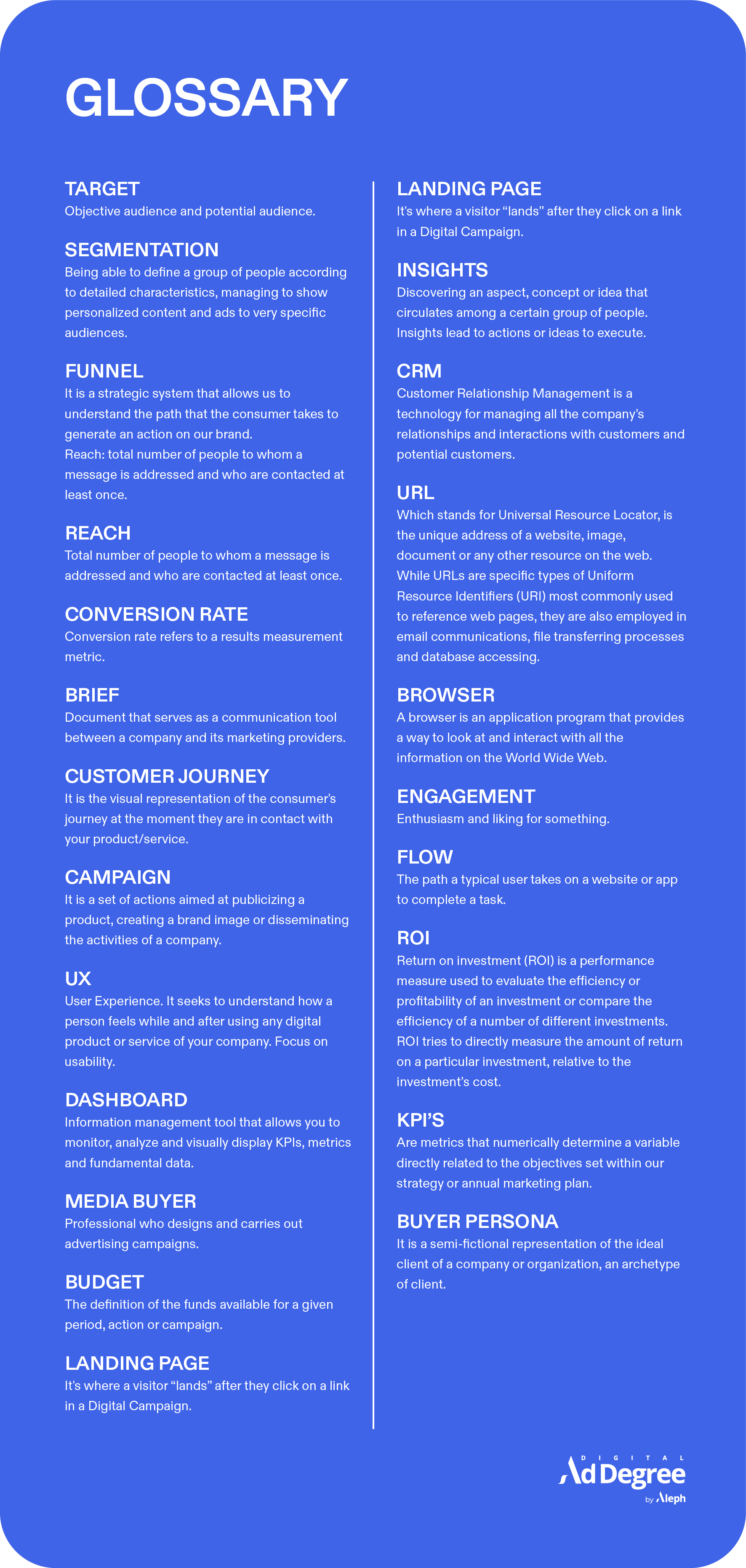 GLOSSARY

TARGET
Objective audience and potential audience.

SEGMENTATION
Being able to define a group of people according to detailed characteristics, managing to show personalized content and ads to very specific audiences.

FUNNEL
It is a strategic system that allows us to understand the path that the consumer takes to generate an action on our brand.
Reach: total number of people to whom a message is addressed and who are contacted at least once.

REACH
Total number of people to whom a message is addressed and who are contacted at least once.

CONVERSION RATE
Conversion rate refers to a results measurement metric.

BRIEF
Document that serves as a communication tool between a company and its marketing providers.

CUSTOMER JOURNEY
It is the visual representation of the consumer's journey at the moment they are in contact with your product/service.

CAMPAIGN
It is a set of actions aimed at publicizing a product, creating a brand image or disseminating the activities of a company.

UX
User Experience. It seeks to understand how a person feels while and after using any digital product or service of your company. Focus on usability.

DASHBOARD
Information management tool that allows you to monitor, analyze and visually display KPIs, metrics and fundamental data.

MEDIA BUYER
Professional who designs and carries out advertising campaigns.

BUDGET
The definition of the funds available for a given period, action or campaign.

LANDING PAGE
It's where a visitor "lands" after they click on a link in a Digital Campaign.

LANDING PAGE
It's where a visitor "lands" after they click on a link in a Digital Campaign.

INSIGHTS
Discovering an aspect, concept or idea that circulates among a certain group of people. Insights lead to actions or ideas to execute.

CRM
Customer Relationship Management is a technology for managing all the company's relationships and interactions with customers and potential customers.

URL
Which stands for Universal Resource Locator, is the unique address of a website, image, document or any other resource on the web. While URLs are specific types of Uniform Resource Identifiers (URI) most commonly used to reference web pages, they are also employed in email communications, file transferring processes and database accessing.

BROWSER
A browser is an application program that provides a way to look at and interact with all the information on the World Wide Web.

ENGAGEMENT
Enthusiasm and liking for something.

FLOW
The path a typical user takes on a website or app to complete a task.

ROI
Return on investment (ROI) is a performance measure used to evaluate the efficiency or profitability of an investment or compare the efficiency of a number of different investments. ROI tries to directly measure the amount of return on a particular investment, relative to the investment's cost.

KPI'S
Are metrics that numerically determine a variable directly related to the objectives set within our strategy or annual marketing plan.

BUYER PERSONA
It is a semi-fictional representation of the ideal client of a company or organization, an archetype of client.

DIGITAL
Ad Degree
by Aleph